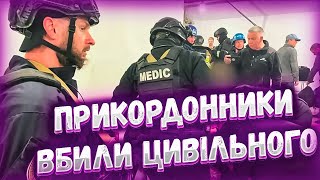 MEDIC

ПРИКОРДОННИКИ ВБИЛИ ЦИВІЛЬНОГО